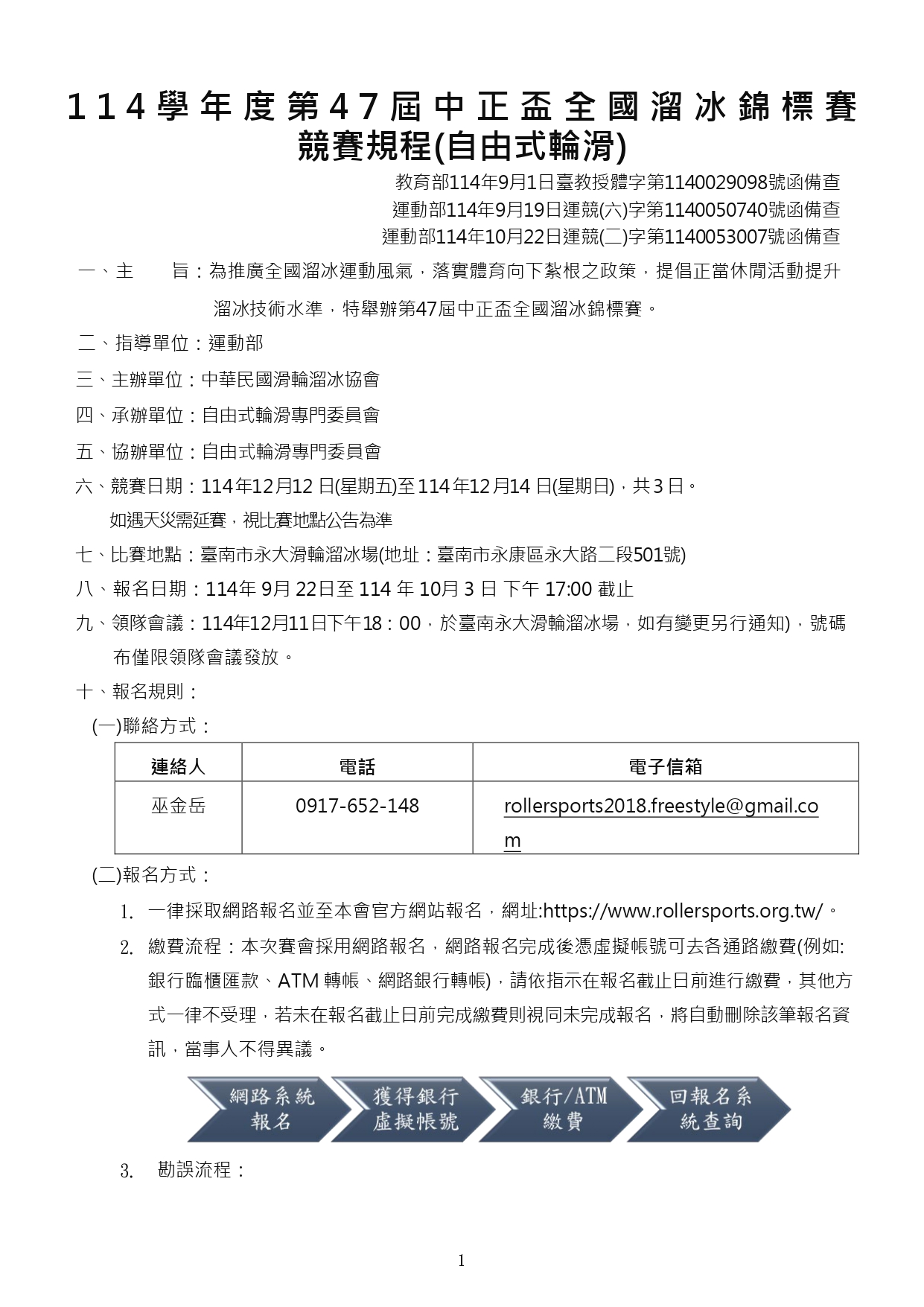 114學年度第47屆中正盃全國溜冰錦標賽
競賽規程(自由式輪滑)

教育部114年9月1日臺教授體字第1140029098號函備查
運動部114年9月19日運競(六)字第1140050740號函備查
運動部114年10月22日運競(二)字第1140053007號函備查

一、主　　旨：為推廣全國溜冰運動風氣，落實體育向下紮根之政策，提倡正當休閒活動提升溜冰技術水準，特舉辦第47屆中正盃全國溜冰錦標賽。

二、指導單位：運動部

三、主辦單位：中華民國滑輪溜冰協會

四、承辦單位：自由式輪滑專門委員會

五、協辦單位：自由式輪滑專門委員會

六、競賽日期：114年12月12 日(星期五)至114年12月14 日(星期日)，共3日。
如遇天災需延賽，視比賽地點公告為準

七、比賽地點：臺南市永大滑輪溜冰場(地址：臺南市永康區永大路二段501號)

八、報名日期：114年 9月 22日至 114 年 10月 3 日 下午 17:00 截止

九、領隊會議：114年12月11日下午18：00，於臺南永大滑輪溜冰場，如有變更另行通知)，號碼布僅限領隊會議發放。

十、報名規則：

(一)聯絡方式：

| 連絡人 | 電話 | 電子信箱 |
|---|---|---|
| 巫金岳 | 0917-652-148 | rollersports2018.freestyle@gmail.com |

(二)報名方式：

1. 一律採取網路報名並至本會官方網站報名，網址:https://www.rollersports.org.tw/。

2. 繳費流程：本次賽會採用網路報名，網路報名完成後憑虛擬帳號可去各通路繳費(例如:銀行臨櫃匯款、ATM 轉帳、網路銀行轉帳)，請依指示在報名截止日前進行繳費，其他方式一律不受理，若未在報名截止日前完成繳費則視同未完成報名，將自動刪除該筆報名資訊，當事人不得異議。

網路系統報名　獲得銀行虛擬帳號　銀行/ATM繳費　回報名系統查詢

3. 勘誤流程：

1